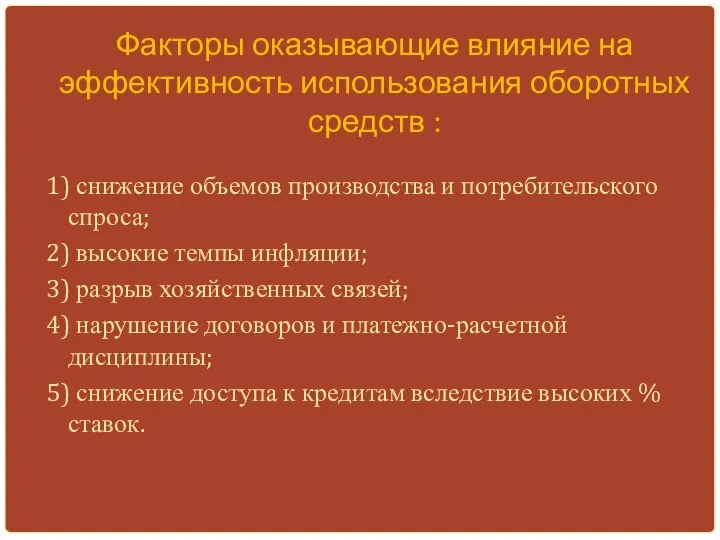 Факторы оказывающие влияние на эффективность использования оборотных средств :

1) снижение объемов производства и потребительского спроса;

2) высокие темпы инфляции;

3) разрыв хозяйственных связей;

4) нарушение договоров и платежно-расчетной дисциплины;

5) снижение доступа к кредитам вследствие высоких % ставок.